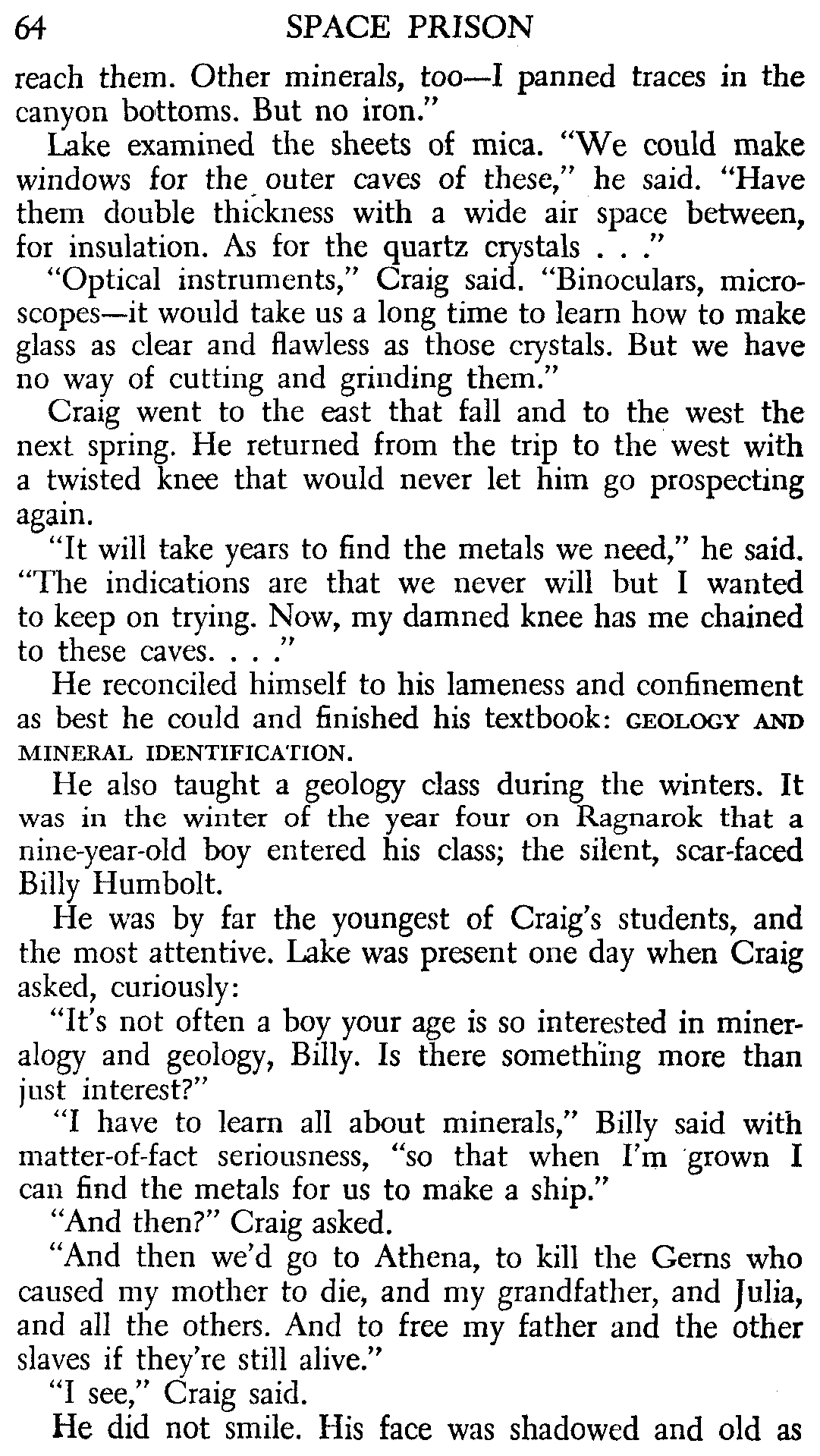 64 SPACE PRISON

reach them. Other minerals, too—I panned traces in the canyon bottoms. But no iron."

Lake examined the sheets of mica. "We could make windows for the outer caves of these," he said. "Have them double thickness with a wide air space between, for insulation. As for the quartz crystals . . ."

"Optical instruments," Craig said. "Binoculars, microscopes—it would take us a long time to learn how to make glass as clear and flawless as those crystals. But we have no way of cutting and grinding them."

Craig went to the east that fall and to the west the next spring. He returned from the trip to the west with a twisted knee that would never let him go prospecting again.

"It will take years to find the metals we need," he said. "The indications are that we never will but I wanted to keep on trying. Now, my damned knee has me chained to these caves. . . ."

He reconciled himself to his lameness and confinement as best he could and finished his textbook: GEOLOGY AND MINERAL IDENTIFICATION.

He also taught a geology class during the winters. It was in the winter of the year four on Ragnarok that a nine-year-old boy entered his class; the silent, scar-faced Billy Humbolt.

He was by far the youngest of Craig's students, and the most attentive. Lake was present one day when Craig asked, curiously:

"It's not often a boy your age is so interested in mineralogy and geology, Billy. Is there something more than just interest?"

"I have to learn all about minerals," Billy said with matter-of-fact seriousness, "so that when I'm grown I can find the metals for us to make a ship."

"And then?" Craig asked.

"And then we'd go to Athena, to kill the Gerns who caused my mother to die, and my grandfather, and Julia, and all the others. And to free my father and the other slaves if they're still alive."

"I see," Craig said.

He did not smile. His face was shadowed and old as